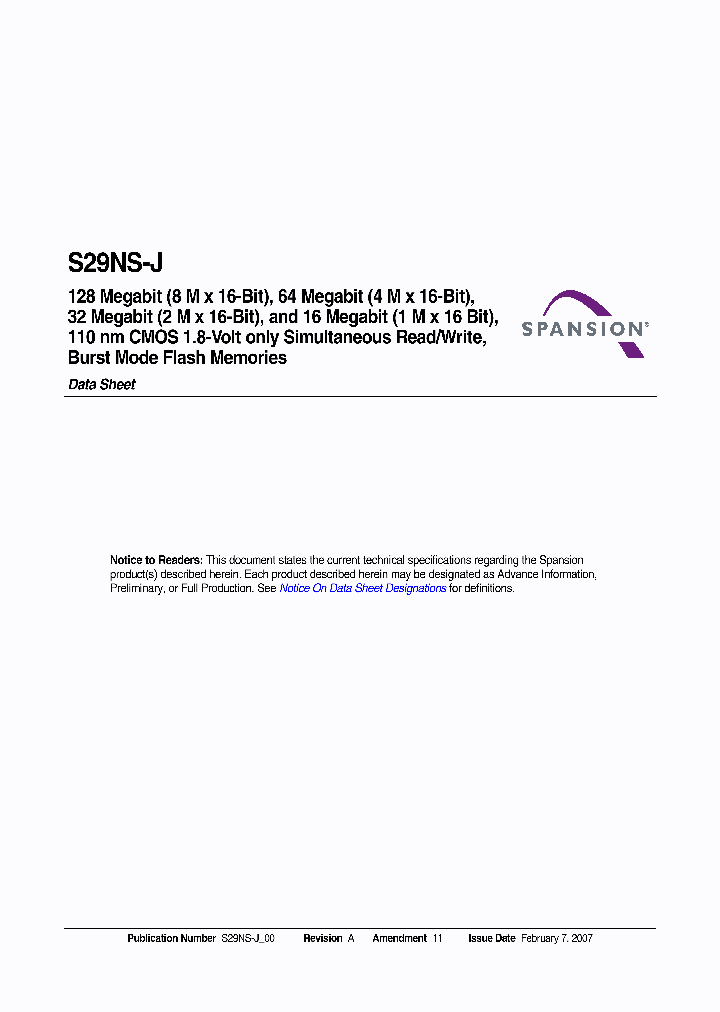 S29NS-J

128 Megabit (8 M x 16-Bit), 64 Megabit (4 M x 16-Bit), 32 Megabit (2 M x 16-Bit), and 16 Megabit (1 M x 16 Bit), 110 nm CMOS 1.8-Volt only Simultaneous Read/Write, Burst Mode Flash Memories

SPANSION®

Data Sheet

Notice to Readers: This document states the current technical specifications regarding the Spansion product(s) described herein. Each product described herein may be designated as Advance Information, Preliminary, or Full Production. See Notice On Data Sheet Designations for definitions.

Publication Number S29NS-J_00 Revision A Amendment 11 Issue Date February 7, 2007